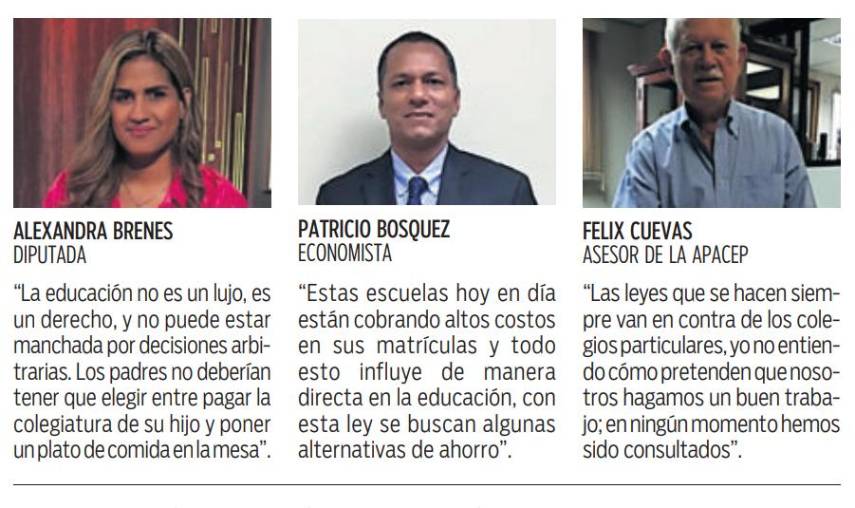 ALEXANDRA BRENES
DIPUTADA

"La educación no es un lujo, es un derecho, y no puede estar manchada por decisiones arbitrarias. Los padres no deberían tener que elegir entre pagar la colegiatura de su hijo y poner un plato de comida en la mesa".

PATRICIO BOSQUEZ
ECONOMISTA

"Estas escuelas hoy en día están cobrando altos costos en sus matrículas y todo esto influye de manera directa en la educación, con esta ley se buscan algunas alternativas de ahorro".

FELIX CUEVAS
ASESOR DE LA APACEP

"Las leyes que se hacen siempre van en contra de los colegios particulares, yo no entiendo cómo pretenden que nosotros hagamos un buen trabajo; en ningún momento hemos sido consultados".